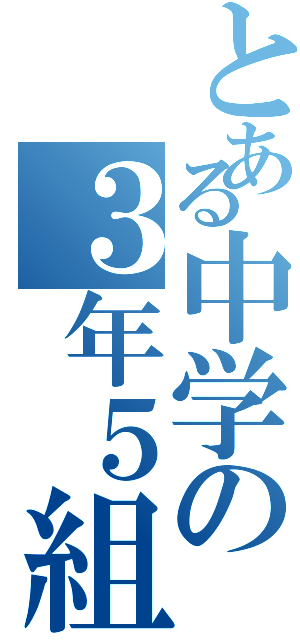 とある中学の
3年5組